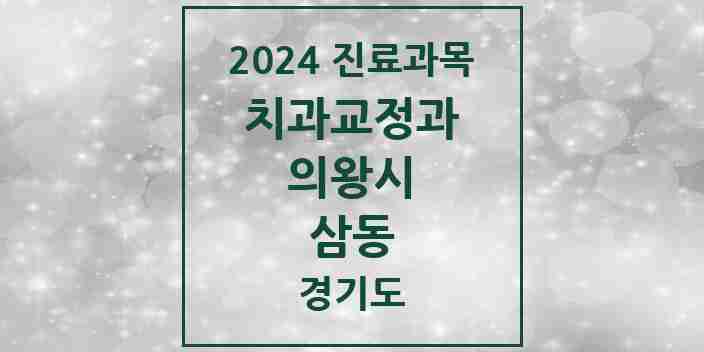 2024 진료과목
치과교정과
의왕시
삼동
경기도